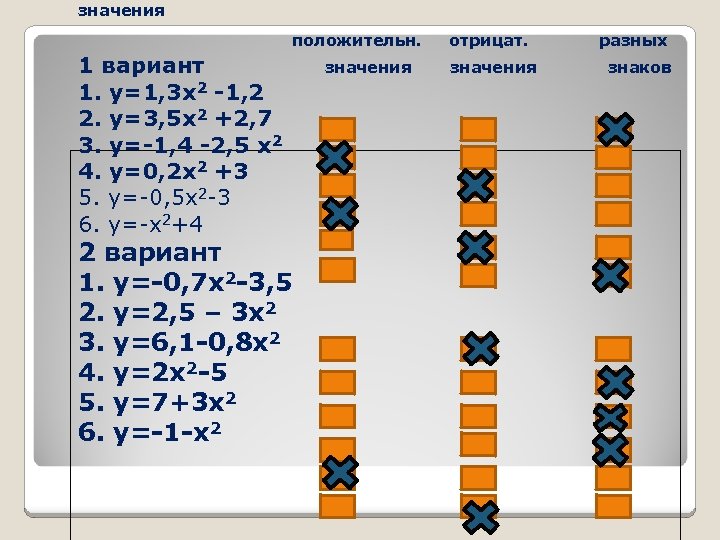 значения

положительн. значения

отрицат. значения

разных знаков

1 вариант

1. $y=1,3x^2 -1,2$

2. $y=3,5x^2 +2,7$

3. $y=-1,4 -2,5 x^2$

4. $y=0,2x^2 +3$

5. $y=-0,5x^2-3$

6. $y=-x^2+4$

2 вариант

1. $y=-0,7x^2-3,5$

2. $y=2,5 – 3x^2$

3. $y=6,1-0,8x^2$

4. $y=2x^2-5$

5. $y=7+3x^2$

6. $y=-1-x^2$